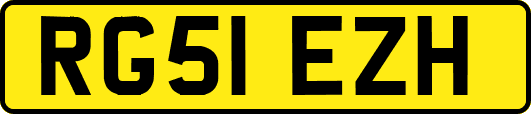 RG51 EZH